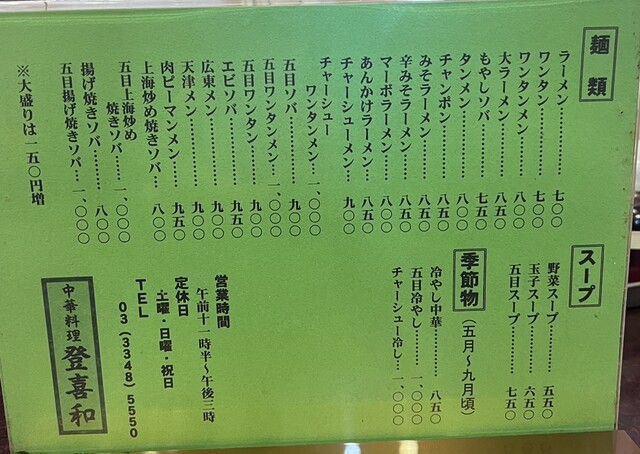 麺類

ラーメン 七〇〇
ワンタン 七〇〇
ワンタンメン 八〇〇
大ラーメン 八五〇
もやしソバ 七五〇
タンメン 八〇〇
チャンポン 八五〇
みそラーメン 八五〇
辛みそラーメン 八五〇
マーボラーメン 八〇〇
あんかけラーメン 八五〇
チャーシューメン 九〇〇
チャーシューワンタンメン 一、〇〇〇
五目ソバ 九〇〇
五目ワンタンメン 一、〇〇〇
五目ワンタン 九〇〇
エビソバ 九五〇
広東メン 九〇〇
天津メン 九〇〇
肉ピーマンメン 九五〇
上海炒め焼きソバ 八〇〇
五目上海炒め焼きソバ 一、〇〇〇
揚げ焼きソバ 八〇〇
五目揚げ焼きソバ 一、〇〇〇

※大盛りは一五〇円増

スープ

野菜スープ 五五〇
玉子スープ 六五〇
五目スープ 七五〇

季節物

(五月~九月頃)

冷やし中華 八五〇
五目冷やし 一、〇〇〇
チャーシュー冷し 一、〇〇〇

営業時間
午前十一時半~午後三時
定休日
土曜・日曜・祝日
TEL
03(3348)5550

中華料理
登喜和